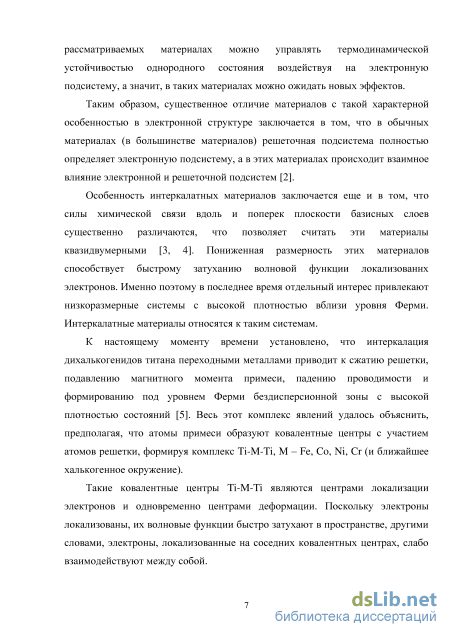 рассматриваемых материалах можно управлять термодинамической устойчивостью однородного состояния воздействуя на электронную подсистему, а значит, в таких материалах можно ожидать новых эффектов.

Таким образом, существенное отличие материалов с такой характерной особенностью в электронной структуре заключается в том, что в обычных материалах (в большинстве материалов) решеточная подсистема полностью определяет электронную подсистему, а в этих материалах происходит взаимное влияние электронной и решеточной подсистем [2].

Особенность интеркалатных материалов заключается еще и в том, что силы химической связи вдоль и поперек плоскости базисных слоев существенно различаются, что позволяет считать эти материалы квазидвумерными [3, 4]. Пониженная размерность этих материалов способствует быстрому затуханию волновой функции локализованнх электронов. Именно поэтому в последнее время отдельный интерес привлекают низкоразмерные системы с высокой плотностью вблизи уровня Ферми. Интеркалатные материалы относятся к таким системам.

К настоящему моменту времени установлено, что интеркалация дихалькогенидов титана переходными металлами приводит к сжатию решетки, подавлению магнитного момента примеси, падению проводимости и формированию под уровнем Ферми бездисперсионной зоны с высокой плотностью состояний [5]. Весь этот комплекс явлений удалось объяснить, предполагая, что атомы примеси образуют ковалентные центры с участием атомов решетки, формируя комплекс Ti-M-Ti, M – Fe, Co, Ni, Cr (и ближайшее халькогенное окружение).

Такие ковалентные центры Ti-M-Ti являются центрами локализации электронов и одновременно центрами деформации. Поскольку электроны локализованы, их волновые функции быстро затухают в пространстве, другими словами, электроны, локализованные на соседних ковалентных центрах, слабо взаимодействуют между собой.

7

dsLib.net
библиотека диссертаций